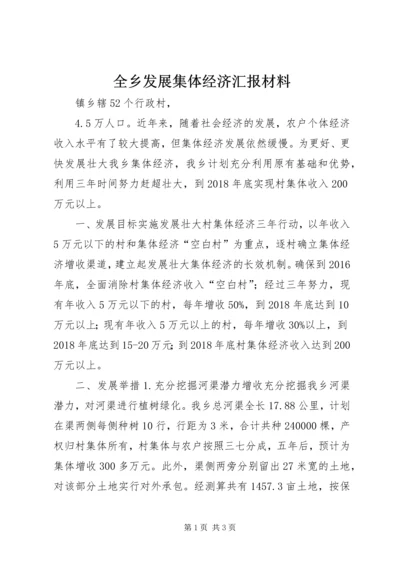 全乡发展集体经济汇报材料

镇乡辖52个行政村，

4.5万人口。近年来，随着社会经济的发展，农户个体经济收入水平有了较大提高，但集体经济发展依然缓慢。为更好、更快发展壮大我乡集体经济，我乡计划充分利用原有基础和优势，利用三年时间努力赶超壮大，到2018年底实现村集体收入200万元以上。

一、发展目标实施发展壮大村集体经济三年行动，以年收入5万元以下的村和集体经济“空白村”为重点，逐村确立集体经济增收渠道，建立起发展壮大集体经济的长效机制。确保到2016年底，全面消除村集体经济收入“空白村”；经过三年努力，现有年收入5万元以下的村，每年增收50%，到2018年底达到10万元以上；现有年收入5万元以上的村，每年增收30%以上，到2018年底达到15-20万元；到2018年底村集体经济收入达到200万元以上。

二、发展举措1.充分挖掘河渠潜力增收充分挖掘我乡河渠潜力，对河渠进行植树绿化。我乡总河渠全长17.88公里，计划在渠两侧每侧种树10行，行距为3米，合计共种240000棵，产权归村集体所有，村集体与农户按照三七分成，五年后，预计为集体增收300多万元。此外，渠侧两旁分别留出27米宽的土地，对该部分土地实行对外承包。经测算共有1457.3亩土地，按保

第1页 共3页